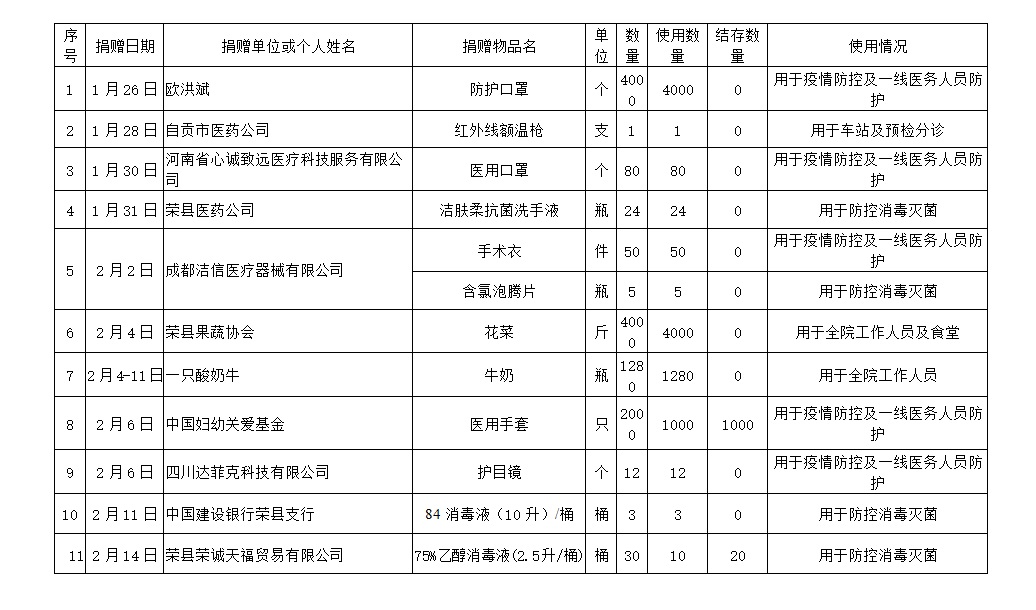 | 序号 | 捐赠日期 | 捐赠单位或个人姓名 | 捐赠物品名 | 单位 | 数量 | 使用数量 | 结存数量 | 使用情况 |
|---|---|---|---|---|---|---|---|---|
| 1 | 1月26日 | 欧洪斌 | 防护口罩 | 个 | 4000 | 4000 | 0 | 用于疫情防控及一线医务人员防护 |
| 2 | 1月28日 | 自贡市医药公司 | 红外线额温枪 | 支 | 1 | 1 | 0 | 用于车站及预检分诊 |
| 3 | 1月30日 | 河南省心诚致远医疗科技服务有限公司 | 医用口罩 | 个 | 80 | 80 | 0 | 用于疫情防控及一线医务人员防护 |
| 4 | 1月31日 | 荣县医药公司 | 洁肤柔抗菌洗手液 | 瓶 | 24 | 24 | 0 | 用于防控消毒灭菌 |
| 5 | 2月2日 | 成都洁信医疗器械有限公司 | 手术衣 | 件 | 50 | 50 | 0 | 用于疫情防控及一线医务人员防护 |
| | | | 含氯泡腾片 | 瓶 | 5 | 5 | 0 | 用于防控消毒灭菌 |
| 6 | 2月4日 | 荣县果蔬协会 | 花菜 | 斤 | 4000 | 4000 | 0 | 用于全院工作人员及食堂 |
| 7 | 2月4-11日 | 一只酸奶牛 | 牛奶 | 瓶 | 1280 | 1280 | 0 | 用于全院工作人员 |
| 8 | 2月6日 | 中国妇幼关爱基金 | 医用手套 | 只 | 2000 | 1000 | 1000 | 用于疫情防控及一线医务人员防护 |
| 9 | 2月6日 | 四川达菲克科技有限公司 | 护目镜 | 个 | 12 | 12 | 0 | 用于疫情防控及一线医务人员防护 |
| 10 | 2月11日 | 中国建设银行荣县支行 | 84消毒液（10升）/桶 | 桶 | 3 | 3 | 0 | 用于防控消毒灭菌 |
| 11 | 2月14日 | 荣县荣诚天福贸易有限公司 | 75%乙醇消毒液(2.5升/桶) | 桶 | 30 | 10 | 20 | 用于防控消毒灭菌 |